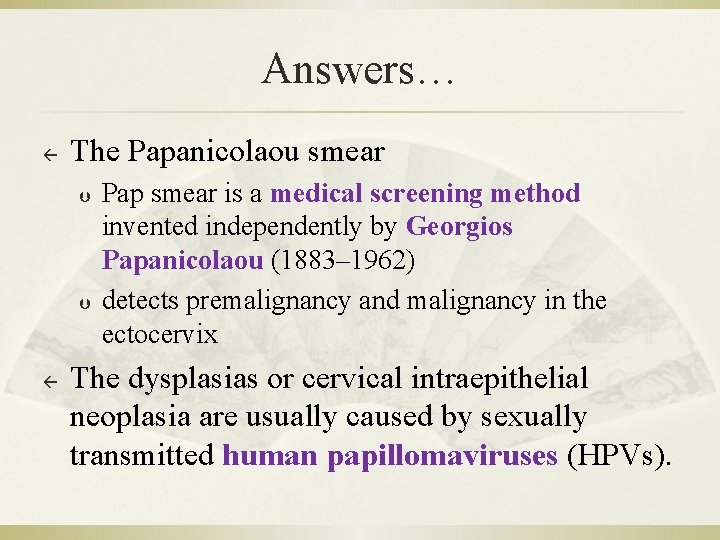 Answers…

The Papanicolaou smear

Pap smear is a medical screening method invented independently by Georgios Papanicolaou (1883–1962)

detects premalignancy and malignancy in the ectocervix

The dysplasias or cervical intraepithelial neoplasia are usually caused by sexually transmitted human papillomaviruses (HPVs).